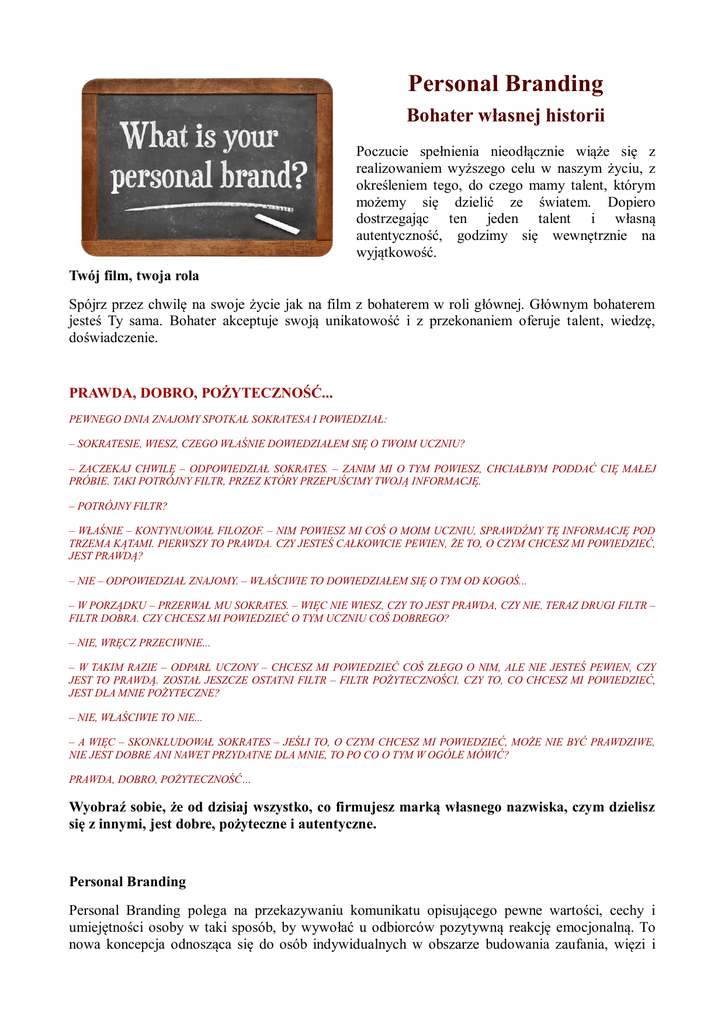 What is your personal brand?

Personal Branding

Bohater własnej historii

Poczucie spełnienia nieodłącznie wiąże się z realizowaniem wyższego celu w naszym życiu, z określeniem tego, do czego mamy talent, którym możemy się dzielić ze światem. Dopiero dostrzegając ten jeden talent i własną autentyczność, godzimy się wewnętrznie na wyjątkowość.

Twój film, twoja rola

Spójrz przez chwilę na swoje życie jak na film z bohaterem w roli głównej. Głównym bohaterem jesteś Ty sama. Bohater akceptuje swoją unikatowość i z przekonaniem oferuje talent, wiedzę, doświadczenie.

PRAWDA, DOBRO, POŻYTECZNOŚĆ...

PEWNEGO DNIA ZNAJOMY SPOTKAŁ SOKRATESA I POWIEDZIAŁ:

– SOKRATESIE, WIESZ, CZEGO WŁAŚNIE DOWIEDZIAŁEM SIĘ O TWOIM UCZNIU?

– ZACZEKAJ CHWILĘ – ODPOWIEDZIAŁ SOKRATES. – ZANIM MI O TYM POWIESZ, CHCIAŁBYM PODDAĆ CIĘ MAŁEJ PRÓBIE. TAKI POTRÓJNY FILTR, PRZEZ KTÓRY PRZEPUŚCIMY TWOJĄ INFORMACJĘ.

– POTRÓJNY FILTR?

– WŁAŚNIE – KONTYNUOWAŁ FILOZOF. – NIM POWIESZ MI COŚ O MOIM UCZNIU, SPRAWDŹMY TĘ INFORMACJĘ POD TRZEMA KĄTAMI. PIERWSZY TO PRAWDA. CZY JESTEŚ CAŁKOWICIE PEWIEN, ŻE TO, O CZYM CHCESZ MI POWIEDZIEĆ, JEST PRAWDĄ?

– NIE – ODPOWIEDZIAŁ ZNAJOMY. – WŁAŚCIWIE TO DOWIEDZIAŁEM SIĘ O TYM OD KOGOŚ...

– W PORZĄDKU – PRZERWAŁ MU SOKRATES. – WIĘC NIE WIESZ, CZY TO JEST PRAWDA, CZY NIE. TERAZ DRUGI FILTR – FILTR DOBRA. CZY CHCESZ MI POWIEDZIEĆ O TYM UCZNIU COŚ DOBREGO?

– NIE, WRĘCZ PRZECIWNIE...

– W TAKIM RAZIE – ODPARŁ UCZONY – CHCESZ MI POWIEDZIEĆ COŚ ZŁEGO O NIM, ALE NIE JESTEŚ PEWIEN, CZY JEST TO PRAWDĄ. ZOSTAŁ JESZCZE OSTATNI FILTR – FILTR POŻYTECZNOŚCI. CZY TO, CO CHCESZ MI POWIEDZIEĆ, JEST DLA MNIE POŻYTECZNE?

– NIE, WŁAŚCIWIE TO NIE...

– A WIĘC – SKONKLUDOWAŁ SOKRATES – JEŚLI TO, O CZYM CHCESZ MI POWIEDZIEĆ, MOŻE NIE BYĆ PRAWDZIWE, NIE JEST DOBRE ANI NAWET PRZYDATNE DLA MNIE, TO PO CO O TYM W OGÓLE MÓWIĆ?

PRAWDA, DOBRO, POŻYTECZNOŚĆ...

Wyobraź sobie, że od dzisiaj wszystko, co firmujesz marką własnego nazwiska, czym dzielisz się z innymi, jest dobre, pożyteczne i autentyczne.

Personal Branding

Personal Branding polega na przekazywaniu komunikatu opisującego pewne wartości, cechy i umiejętności osoby w taki sposób, by wywołać u odbiorców pozytywną reakcję emocjonalną. To nowa koncepcja odnosząca się do osób indywidualnych w obszarze budowania zaufania, więzi i